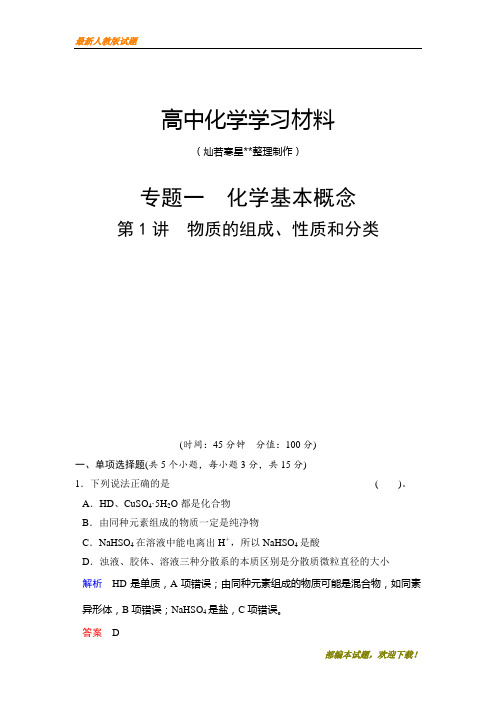 最新人教版试题

高中化学学习材料

（灿若寒星**整理制作）

专题一　化学基本概念

第 1 讲　物质的组成、性质和分类

(时间：45 分钟　分值：100 分)

一、单项选择题(共 5 个小题，每小题 3 分，共 15 分)

1．下列说法正确的是　　　　　　　　　　　　　　　　　　　　　(　　)。

A．HD、$CuSO_4·5H_2O$ 都是化合物

B．由同种元素组成的物质一定是纯净物

C．$NaHSO_4$ 在溶液中能电离出 $H^+$，所以 $NaHSO_4$ 是酸

D．浊液、胶体、溶液三种分散系的本质区别是分散质微粒直径的大小

解析　HD 是单质，A 项错误；由同种元素组成的物质可能是混合物，如同素异形体，B 项错误；$NaHSO_4$ 是盐，C 项错误。

答案　D

部编本试题，欢迎下载！